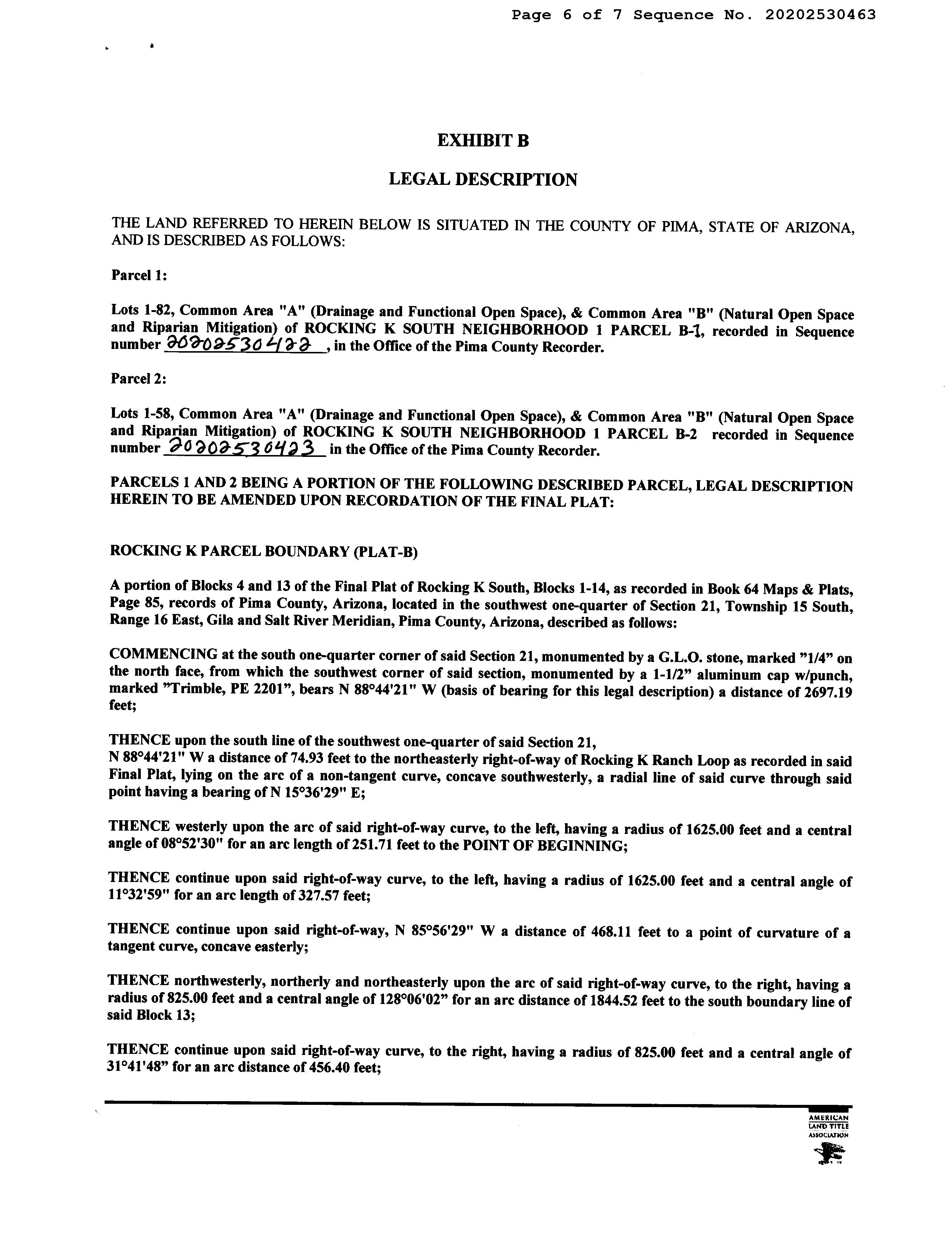 Page 6 of 7 Sequence No. 20202530463

EXHIBIT B

LEGAL DESCRIPTION

THE LAND REFERRED TO HEREIN BELOW IS SITUATED IN THE COUNTY OF PIMA, STATE OF ARIZONA, AND IS DESCRIBED AS FOLLOWS:

Parcel 1:

Lots 1-82, Common Area "A" (Drainage and Functional Open Space), & Common Area "B" (Natural Open Space and Riparian Mitigation) of ROCKING K SOUTH NEIGHBORHOOD 1 PARCEL B-1, recorded in Sequence number 20202530422, in the Office of the Pima County Recorder.

Parcel 2:

Lots 1-58, Common Area "A" (Drainage and Functional Open Space), & Common Area "B" (Natural Open Space and Riparian Mitigation) of ROCKING K SOUTH NEIGHBORHOOD 1 PARCEL B-2 recorded in Sequence number 20202530423 in the Office of the Pima County Recorder.

PARCELS 1 AND 2 BEING A PORTION OF THE FOLLOWING DESCRIBED PARCEL, LEGAL DESCRIPTION HEREIN TO BE AMENDED UPON RECORDATION OF THE FINAL PLAT:

ROCKING K PARCEL BOUNDARY (PLAT-B)

A portion of Blocks 4 and 13 of the Final Plat of Rocking K South, Blocks 1-14, as recorded in Book 64 Maps & Plats, Page 85, records of Pima County, Arizona, located in the southwest one-quarter of Section 21, Township 15 South, Range 16 East, Gila and Salt River Meridian, Pima County, Arizona, described as follows:

COMMENCING at the south one-quarter corner of said Section 21, monumented by a G.L.O. stone, marked "1/4" on the north face, from which the southwest corner of said section, monumented by a 1-1/2" aluminum cap w/punch, marked "Trimble, PE 2201", bears N 88°44'21" W (basis of bearing for this legal description) a distance of 2697.19 feet;

THENCE upon the south line of the southwest one-quarter of said Section 21, N 88°44'21" W a distance of 74.93 feet to the northeasterly right-of-way of Rocking K Ranch Loop as recorded in said Final Plat, lying on the arc of a non-tangent curve, concave southwesterly, a radial line of said curve through said point having a bearing of N 15°36'29" E;

THENCE westerly upon the arc of said right-of-way curve, to the left, having a radius of 1625.00 feet and a central angle of 08°52'30" for an arc length of 251.71 feet to the POINT OF BEGINNING;

THENCE continue upon said right-of-way curve, to the left, having a radius of 1625.00 feet and a central angle of 11°32'59" for an arc length of 327.57 feet;

THENCE continue upon said right-of-way, N 85°56'29" W a distance of 468.11 feet to a point of curvature of a tangent curve, concave easterly;

THENCE northwesterly, northerly and northeasterly upon the arc of said right-of-way curve, to the right, having a radius of 825.00 feet and a central angle of 128°06'02" for an arc distance of 1844.52 feet to the south boundary line of said Block 13;

THENCE continue upon said right-of-way curve, to the right, having a radius of 825.00 feet and a central angle of 31°41'48" for an arc distance of 456.40 feet;

AMERICAN LAND TITLE ASSOCIATION